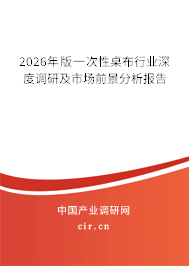 2026年版一次性桌布行业深度调研及市场前景分析报告

中国产业调研网

cir.cn